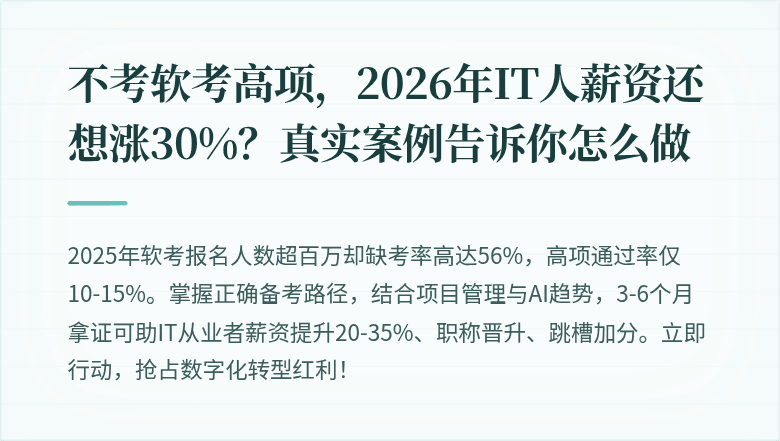 不考软考高项，2026年IT人薪资还想涨30%？真实案例告诉你怎么做

2025年软考报名人数超百万却缺考率高达56%，高项通过率仅10-15%。掌握正确备考路径，结合项目管理与AI趋势，3-6个月拿证可助IT从业者薪资提升20-35%、职称晋升、跳槽加分。立即行动，抢占数字化转型红利！